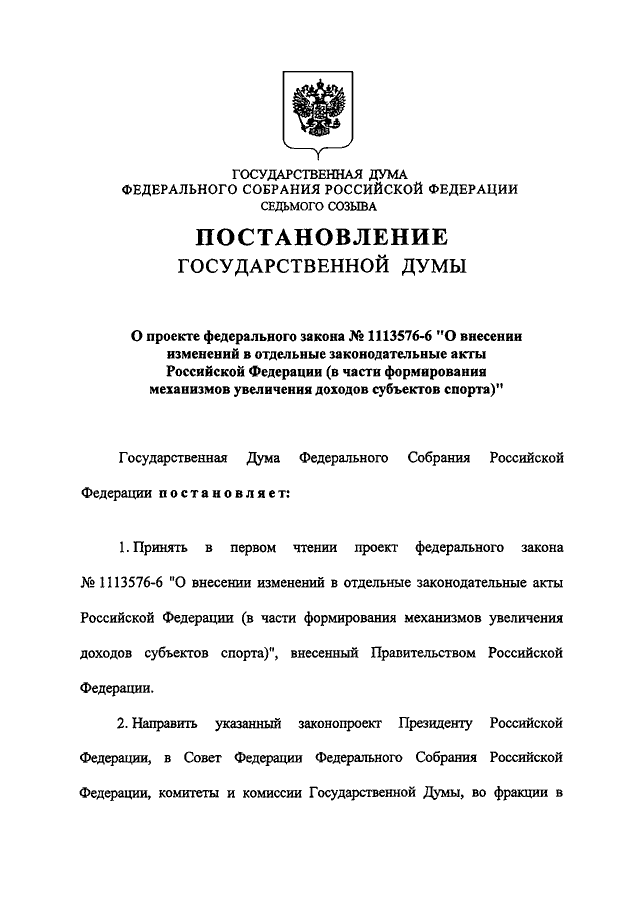 ГОСУДАРСТВЕННАЯ ДУМА
ФЕДЕРАЛЬНОГО СОБРАНИЯ РОССИЙСКОЙ ФЕДЕРАЦИИ
СЕДЬМОГО СОЗЫВА

ПОСТАНОВЛЕНИЕ
ГОСУДАРСТВЕННОЙ ДУМЫ

О проекте федерального закона № 1113576-6 "О внесении изменений в отдельные законодательные акты Российской Федерации (в части формирования механизмов увеличения доходов субъектов спорта)"

Государственная Дума Федерального Собрания Российской Федерации постановляет:

1. Принять в первом чтении проект федерального закона № 1113576-6 "О внесении изменений в отдельные законодательные акты Российской Федерации (в части формирования механизмов увеличения доходов субъектов спорта)", внесенный Правительством Российской Федерации.

2. Направить указанный законопроект Президенту Российской Федерации, в Совет Федерации Федерального Собрания Российской Федерации, комитеты и комиссии Государственной Думы, во фракции в